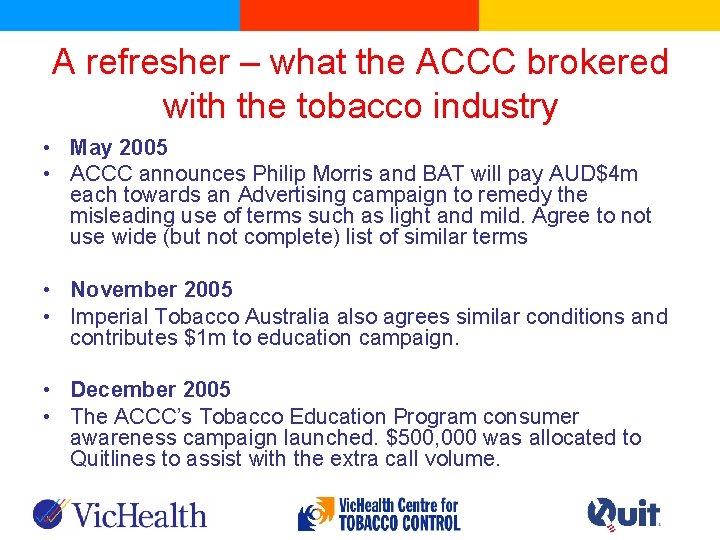 A refresher – what the ACCC brokered with the tobacco industry

• May 2005
• ACCC announces Philip Morris and BAT will pay AUD$4m each towards an Advertising campaign to remedy the misleading use of terms such as light and mild. Agree to not use wide (but not complete) list of similar terms

• November 2005
• Imperial Tobacco Australia also agrees similar conditions and contributes $1m to education campaign.

• December 2005
• The ACCC's Tobacco Education Program consumer awareness campaign launched. $500,000 was allocated to Quitlines to assist with the extra call volume.

VicHealth

VicHealth Centre for
TOBACCO CONTROL

Quit